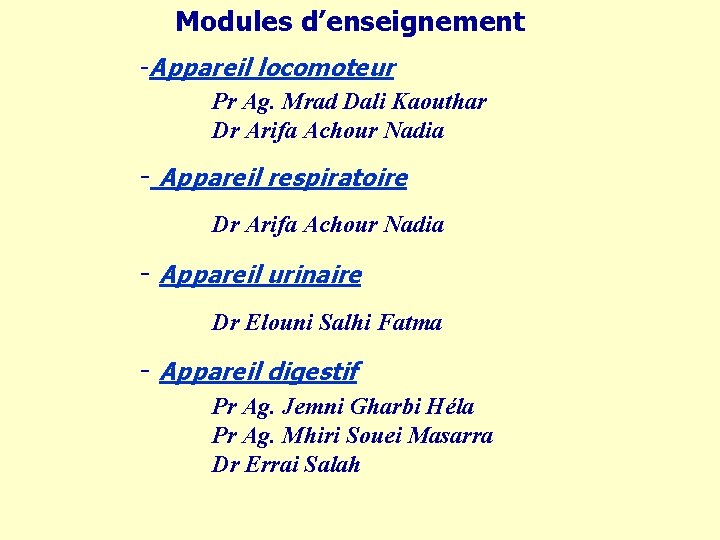 Modules d’enseignement

-Appareil locomoteur

Pr Ag. Mrad Dali Kaouthar
Dr Arifa Achour Nadia

- Appareil respiratoire

Dr Arifa Achour Nadia

- Appareil urinaire

Dr Elouni Salhi Fatma

- Appareil digestif

Pr Ag. Jemni Gharbi Héla
Pr Ag. Mhiri Souei Masarra
Dr Errai Salah